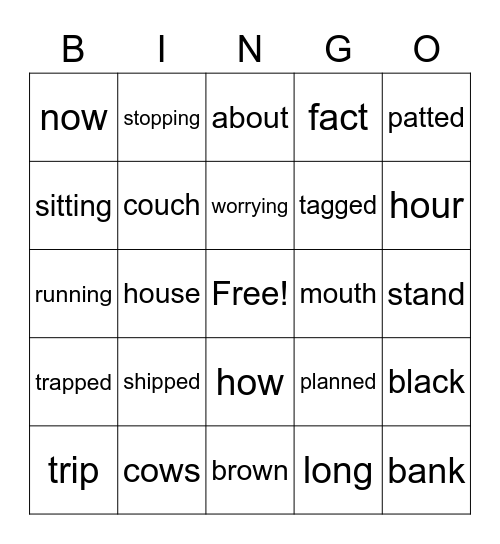 | B | I | N | G | O |
|---|---|---|---|---|
| now | stopping | about | fact | patted |
| sitting | couch | worrying | tagged | hour |
| running | house | Free! | mouth | stand |
| trapped | shipped | how | planned | black |
| trip | cows | brown | long | bank |